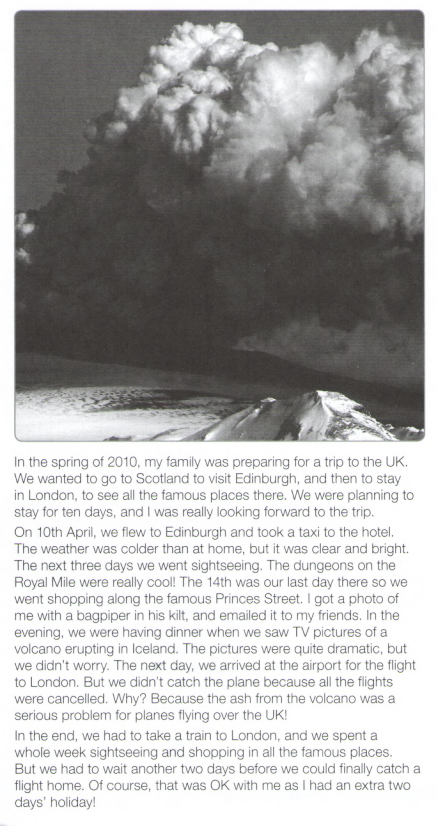 In the spring of 2010, my family was preparing for a trip to the UK. We wanted to go to Scotland to visit Edinburgh, and then to stay in London, to see all the famous places there. We were planning to stay for ten days, and I was really looking forward to the trip.

On 10th April, we flew to Edinburgh and took a taxi to the hotel. The weather was colder than at home, but it was clear and bright. The next three days we went sightseeing. The dungeons on the Royal Mile were really cool! The 14th was our last day there so we went shopping along the famous Princes Street. I got a photo of me with a bagpiper in his kilt, and emailed it to my friends. In the evening, we were having dinner when we saw TV pictures of a volcano erupting in Iceland. The pictures were quite dramatic, but we didn't worry. The next day, we arrived at the airport for the flight to London. But we didn't catch the plane because all the flights were cancelled. Why? Because the ash from the volcano was a serious problem for planes flying over the UK!

In the end, we had to take a train to London, and we spent a whole week sightseeing and shopping in all the famous places. But we had to wait another two days before we could finally catch a flight home. Of course, that was OK with me as I had an extra two days' holiday!